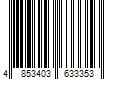 4 853403 633353